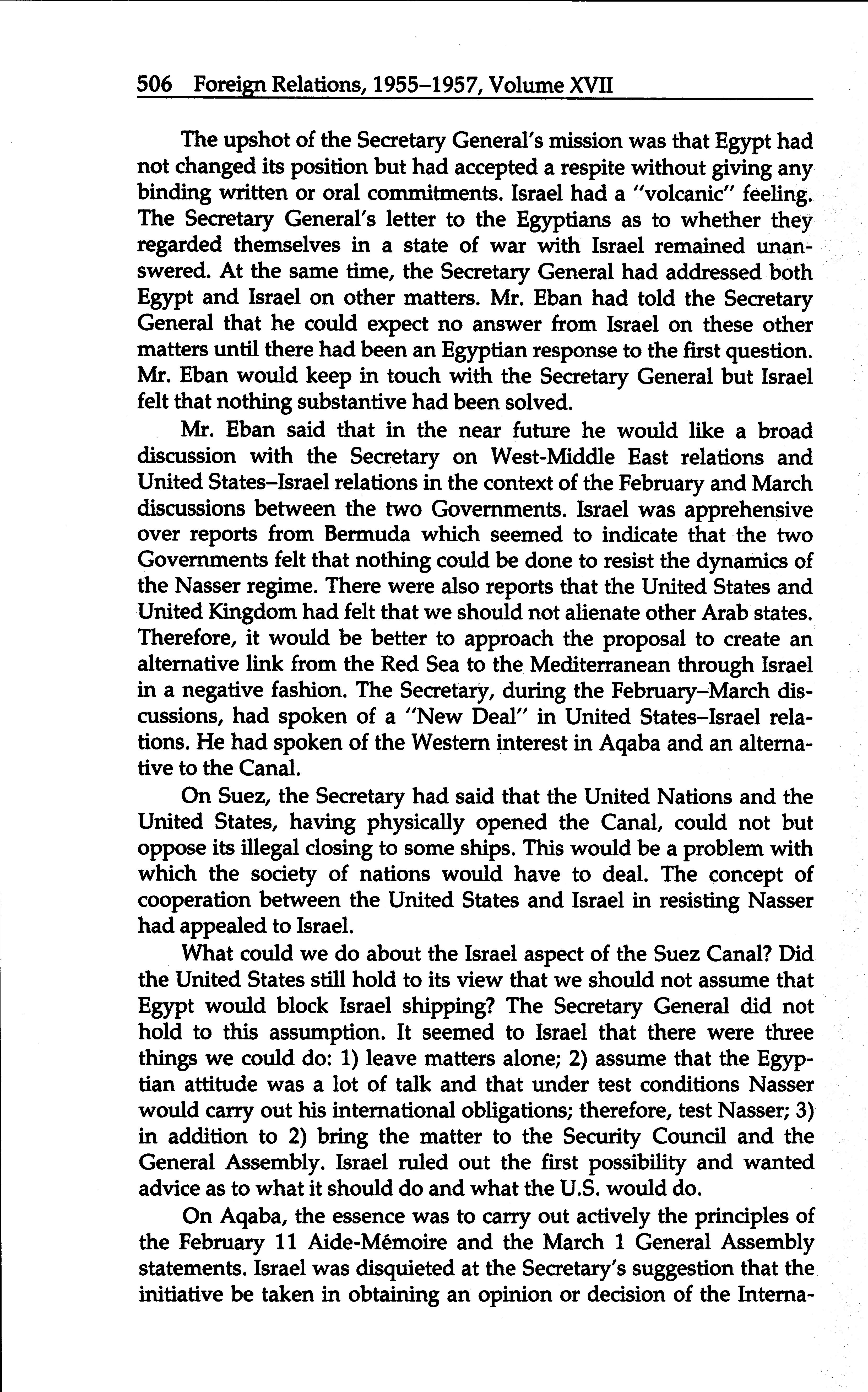 506 Foreign Relations, 1955–1957, Volume XVII

The upshot of the Secretary General's mission was that Egypt had not changed its position but had accepted a respite without giving any binding written or oral commitments. Israel had a "volcanic" feeling. The Secretary General's letter to the Egyptians as to whether they regarded themselves in a state of war with Israel remained unanswered. At the same time, the Secretary General had addressed both Egypt and Israel on other matters. Mr. Eban had told the Secretary General that he could expect no answer from Israel on these other matters until there had been an Egyptian response to the first question. Mr. Eban would keep in touch with the Secretary General but Israel felt that nothing substantive had been solved.

Mr. Eban said that in the near future he would like a broad discussion with the Secretary on West-Middle East relations and United States–Israel relations in the context of the February and March discussions between the two Governments. Israel was apprehensive over reports from Bermuda which seemed to indicate that the two Governments felt that nothing could be done to resist the dynamics of the Nasser regime. There were also reports that the United States and United Kingdom had felt that we should not alienate other Arab states. Therefore, it would be better to approach the proposal to create an alternative link from the Red Sea to the Mediterranean through Israel in a negative fashion. The Secretary, during the February–March discussions, had spoken of a "New Deal" in United States–Israel relations. He had spoken of the Western interest in Aqaba and an alternative to the Canal.

On Suez, the Secretary had said that the United Nations and the United States, having physically opened the Canal, could not but oppose its illegal closing to some ships. This would be a problem with which the society of nations would have to deal. The concept of cooperation between the United States and Israel in resisting Nasser had appealed to Israel.

What could we do about the Israel aspect of the Suez Canal? Did the United States still hold to its view that we should not assume that Egypt would block Israel shipping? The Secretary General did not hold to this assumption. It seemed to Israel that there were three things we could do: 1) leave matters alone; 2) assume that the Egyptian attitude was a lot of talk and that under test conditions Nasser would carry out his international obligations; therefore, test Nasser; 3) in addition to 2) bring the matter to the Security Council and the General Assembly. Israel ruled out the first possibility and wanted advice as to what it should do and what the U.S. would do.

On Aqaba, the essence was to carry out actively the principles of the February 11 Aide-Mémoire and the March 1 General Assembly statements. Israel was disquieted at the Secretary's suggestion that the initiative be taken in obtaining an opinion or decision of the Interna-